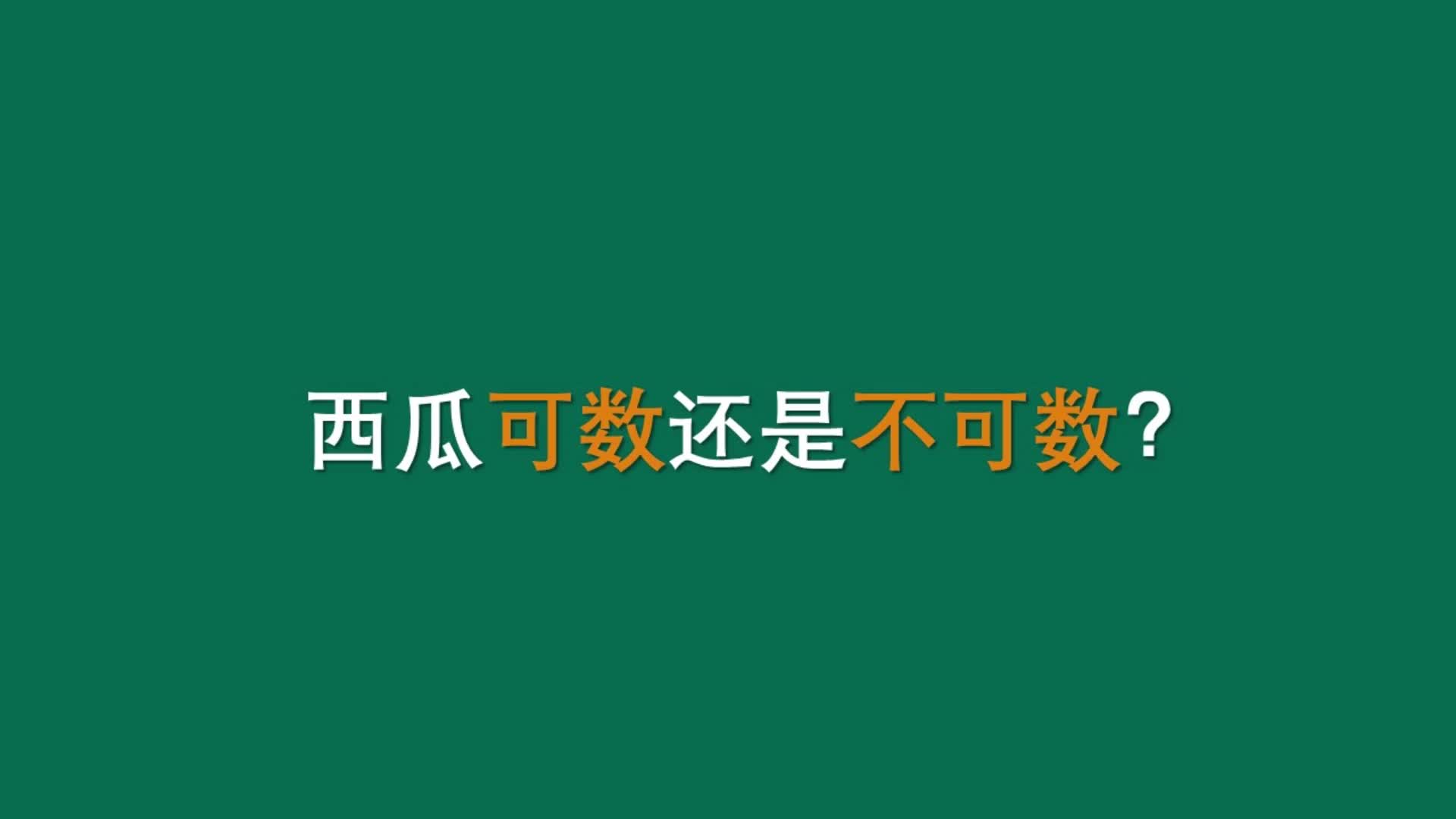 西瓜可数还是不可数?